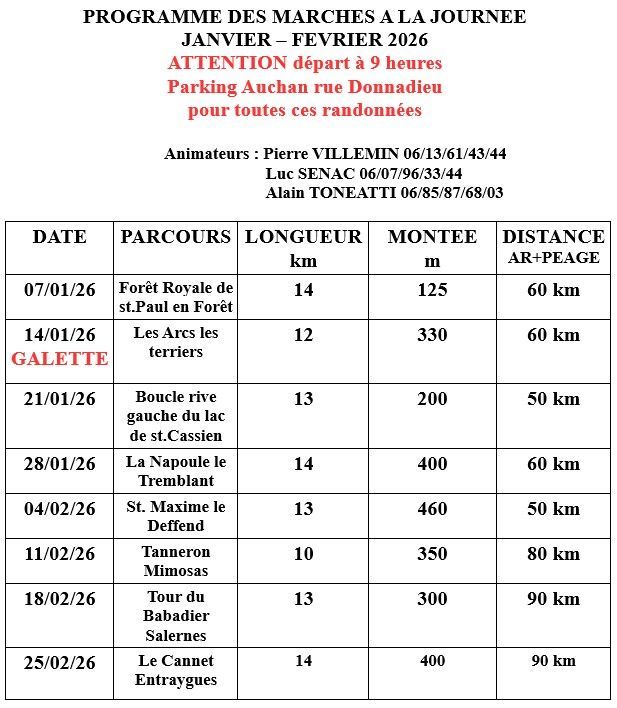 PROGRAMME DES MARCHES A LA JOURNEE
JANVIER – FEVRIER 2026
ATTENTION départ à 9 heures
Parking Auchan rue Donnadieu
pour toutes ces randonnées

Animateurs : Pierre VILLEMIN 06/13/61/43/44
Luc SENAC 06/07/96/33/44
Alain TONEATTI 06/85/87/68/03

| DATE | PARCOURS | LONGUEUR km | MONTEE m | DISTANCE AR+PEAGE |
|---|---|---|---|---|
| 07/01/26 | Forêt Royale de st.Paul en Forêt | 14 | 125 | 60 km |
| 14/01/26 GALETTE | Les Arcs les terriers | 12 | 330 | 60 km |
| 21/01/26 | Boucle rive gauche du lac de st.Cassien | 13 | 200 | 50 km |
| 28/01/26 | La Napoule le Tremblant | 14 | 400 | 60 km |
| 04/02/26 | St. Maxime le Deffend | 13 | 460 | 50 km |
| 11/02/26 | Tanneron Mimosas | 10 | 350 | 80 km |
| 18/02/26 | Tour du Babadier Salernes | 13 | 300 | 90 km |
| 25/02/26 | Le Cannet Entraygues | 14 | 400 | 90 km |